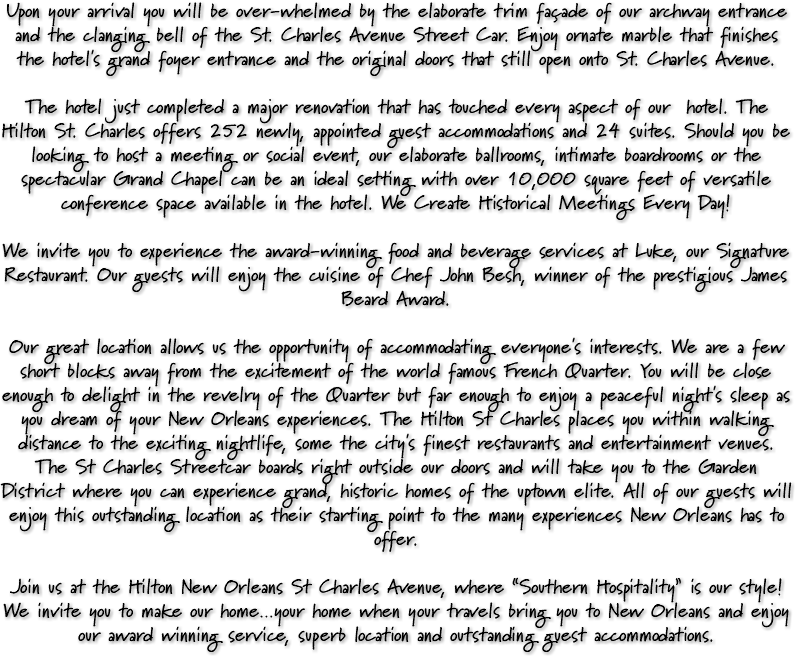 Upon your arrival you will be over-whelmed by the elaborate trim façade of our archway entrance and the clanging bell of the St. Charles Avenue Street Car. Enjoy ornate marble that finishes the hotel's grand foyer entrance and the original doors that still open onto St. Charles Avenue.

The hotel just completed a major renovation that has touched every aspect of our hotel. The Hilton St. Charles offers 252 newly, appointed guest accommodations and 24 suites. Should you be looking to host a meeting or social event, our elaborate ballrooms, intimate boardrooms or the spectacular Grand Chapel can be an ideal setting with over 10,000 square feet of versatile conference space available in the hotel. We Create Historical Meetings Every Day!

We invite you to experience the award-winning food and beverage services at Luke, our Signature Restaurant. Our guests will enjoy the cuisine of Chef John Besh, winner of the prestigious James Beard Award.

Our great location allows us the opportunity of accommodating everyone's interests. We are a few short blocks away from the excitement of the world famous French Quarter. You will be close enough to delight in the revelry of the Quarter but far enough to enjoy a peaceful night's sleep as you dream of your New Orleans experiences. The Hilton St Charles places you within walking distance to the exciting nightlife, some the city's finest restaurants and entertainment venues. The St Charles Streetcar boards right outside our doors and will take you to the Garden District where you can experience grand, historic homes of the uptown elite. All of our guests will enjoy this outstanding location as their starting point to the many experiences New Orleans has to offer.

Join us at the Hilton New Orleans St Charles Avenue, where "Southern Hospitality" is our style! We invite you to make our home...your home when your travels bring you to New Orleans and enjoy our award winning service, superb location and outstanding guest accommodations.